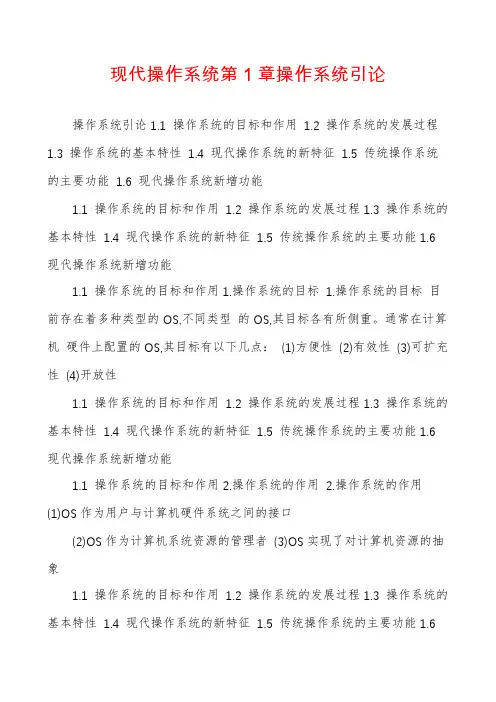 现代操作系统第 1 章操作系统引论

操作系统引论 1.1 操作系统的目标和作用 1.2 操作系统的发展过程 1.3 操作系统的基本特性 1.4 现代操作系统的新特征 1.5 传统操作系统的主要功能 1.6 现代操作系统新增功能

1.1 操作系统的目标和作用 1.2 操作系统的发展过程 1.3 操作系统的基本特性 1.4 现代操作系统的新特征 1.5 传统操作系统的主要功能 1.6 现代操作系统新增功能

1.1 操作系统的目标和作用 1.操作系统的目标 1.操作系统的目标 目前存在着多种类型的 OS,不同类型 的 OS,其目标各有所侧重。通常在计算机 硬件上配置的 OS,其目标有以下几点： (1)方便性 (2)有效性 (3)可扩充性 (4)开放性

1.1 操作系统的目标和作用 1.2 操作系统的发展过程 1.3 操作系统的基本特性 1.4 现代操作系统的新特征 1.5 传统操作系统的主要功能 1.6 现代操作系统新增功能

1.1 操作系统的目标和作用 2.操作系统的作用 2.操作系统的作用 (1)OS 作为用户与计算机硬件系统之间的接口

(2)OS 作为计算机系统资源的管理者 (3)OS 实现了对计算机资源的抽象

1.1 操作系统的目标和作用 1.2 操作系统的发展过程 1.3 操作系统的基本特性 1.4 现代操作系统的新特征 1.5 传统操作系统的主要功能 1.6